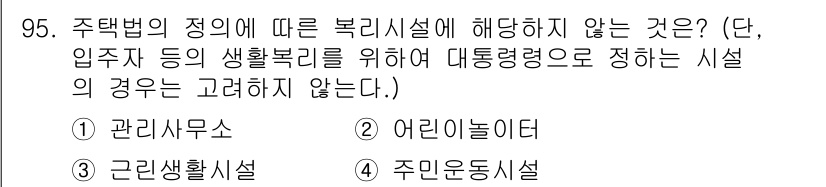 95. 주택법의 정의에 따른 복리시설에 해당하지 않는 것은? (단, 입주자 등의 생활복리를 위하여 대통령령으로 정하는 시설의 경우는 고려하지 않는다.)

① 관리사무소 ② 어린이놀이터

③ 근린생활시설 ④ 주민운동시설